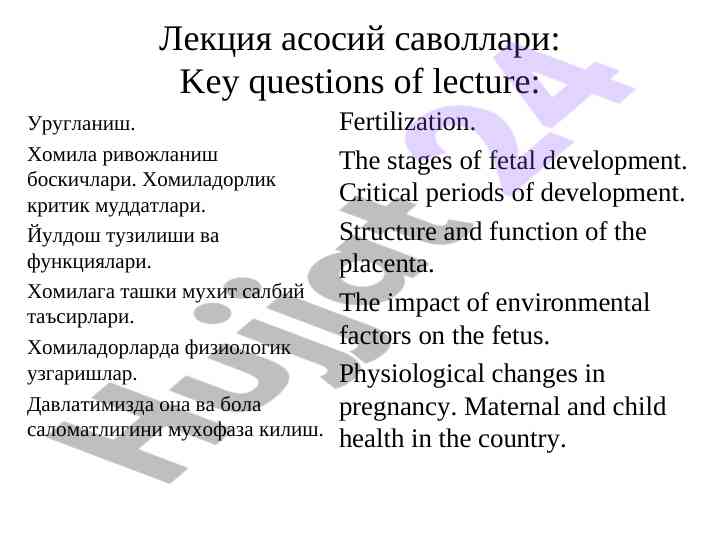 Лекция асосий саволлари:
Key questions of lecture:

Уругланиш.

Хомила ривожланиш боскичлари. Хомиладорлик критик муддатлари.

Йулдош тузилиши ва функциялари.

Хомилага ташки мухит салбий таъсирлари.

Хомиладорларда физиологик узгаришлар.

Давлатимизда она ва бола саломатлигини мухофаза килиш.

Fertilization.

The stages of fetal development. Critical periods of development.

Structure and function of the placenta.

The impact of environmental factors on the fetus.

Physiological changes in pregnancy. Maternal and child health in the country.

Hujjat24